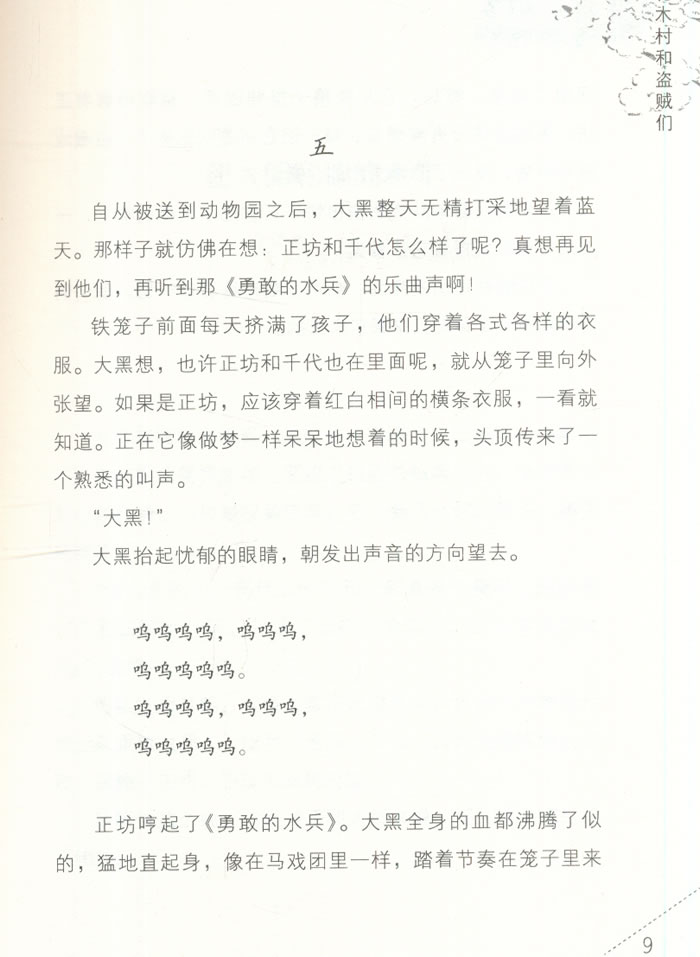 木村和盗贼们

五

自从被送到动物园之后，大黑整天无精打采地望着蓝天。那样子就仿佛在想：正坊和千代怎么样了呢？真想再见到他们，再听到那《勇敢的水兵》的乐曲声啊！

铁笼子前面每天挤满了孩子，他们穿着各式各样的衣服。大黑想，也许正坊和千代也在里面呢，就从笼子里向外张望。如果是正坊，应该穿着红白相间的横条衣服，一看就知道。正在它像做梦一样呆呆地想着的时候，头顶传来了一个熟悉的叫声。

“大黑！”

大黑抬起忧郁的眼睛，朝发出声音的方向望去。

呜呜呜呜，呜呜呜，
呜呜呜呜呜。
呜呜呜呜，呜呜呜，
呜呜呜呜呜。

正坊哼起了《勇敢的水兵》。大黑全身的血都沸腾了似的，猛地直起身，像在马戏团里一样，踏着节奏在笼子里来

9